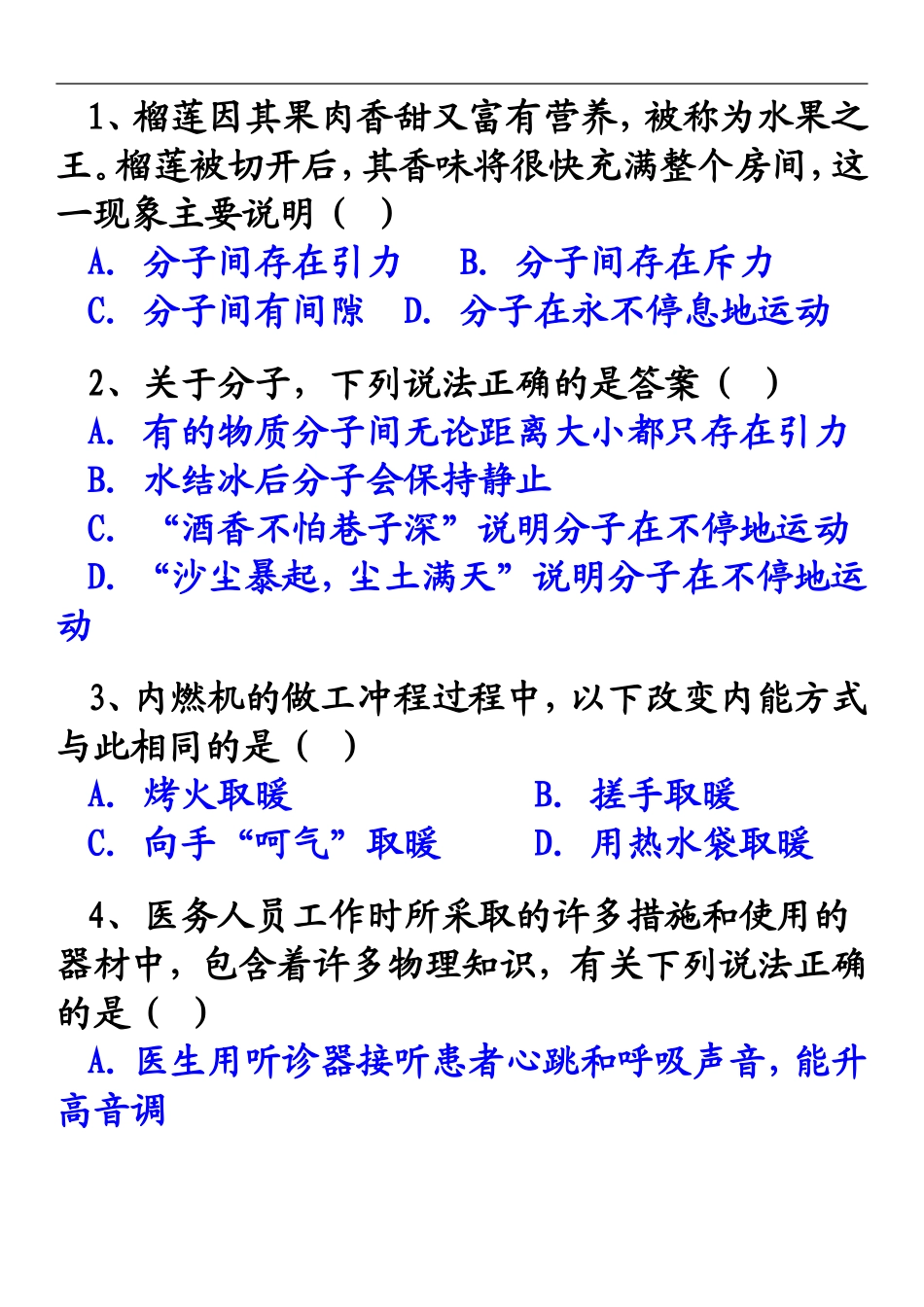 1、榴莲因其果肉香甜又富有营养，被称为水果之王。榴莲被切开后，其香味将很快充满整个房间，这一现象主要说明（ ）

A. 分子间存在引力　B. 分子间存在斥力

C. 分子间有间隙　D. 分子在永不停息地运动

2、关于分子，下列说法正确的是答案（ ）

A. 有的物质分子间无论距离大小都只存在引力

B. 水结冰后分子会保持静止

C. “酒香不怕巷子深”说明分子在不停地运动

D. “沙尘暴起，尘土满天”说明分子在不停地运动

3、内燃机的做工冲程过程中，以下改变内能方式与此相同的是（ ）

A. 烤火取暖　B. 搓手取暖

C. 向手“呵气”取暖　D. 用热水袋取暖

4、医务人员工作时所采取的许多措施和使用的器材中，包含着许多物理知识，有关下列说法正确的是（ ）

A. 医生用听诊器接听患者心跳和呼吸声音，能升高音调